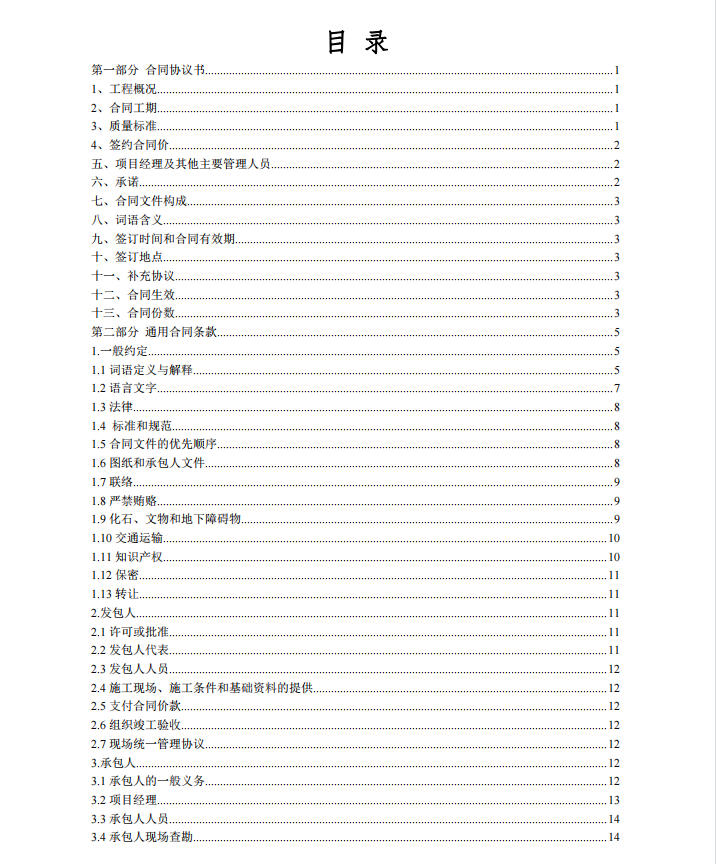 目 录

第一部分 合同协议书......1
1、工程概况......1
2、合同工期......1
3、质量标准......1
4、签约合同价......2
五、项目经理及其他主要管理人员......2
六、承诺......2
七、合同文件构成......3
八、词语含义......3
九、签订时间和合同有效期......3
十、签订地点......3
十一、补充协议......3
十二、合同生效......3
十三、合同份数......3
第二部分 通用合同条款......5
1.一般约定......5
1.1 词语定义与解释......5
1.2 语言文字......7
1.3 法律......8
1.4 标准和规范......8
1.5 合同文件的优先顺序......8
1.6 图纸和承包人文件......8
1.7 联络......9
1.8 严禁贿赂......9
1.9 化石、文物和地下障碍物......9
1.10 交通运输......10
1.11 知识产权......10
1.12 保密......11
1.13 转让......11
2.发包人......11
2.1 许可或批准......11
2.2 发包人代表......11
2.3 发包人人员......12
2.4 施工现场、施工条件和基础资料的提供......12
2.5 支付合同价款......12
2.6 组织竣工验收......12
2.7 现场统一管理协议......12
3.承包人......12
3.1 承包人的一般义务......12
3.2 项目经理......13
3.3 承包人人员......14
3.4 承包人现场查勘......14